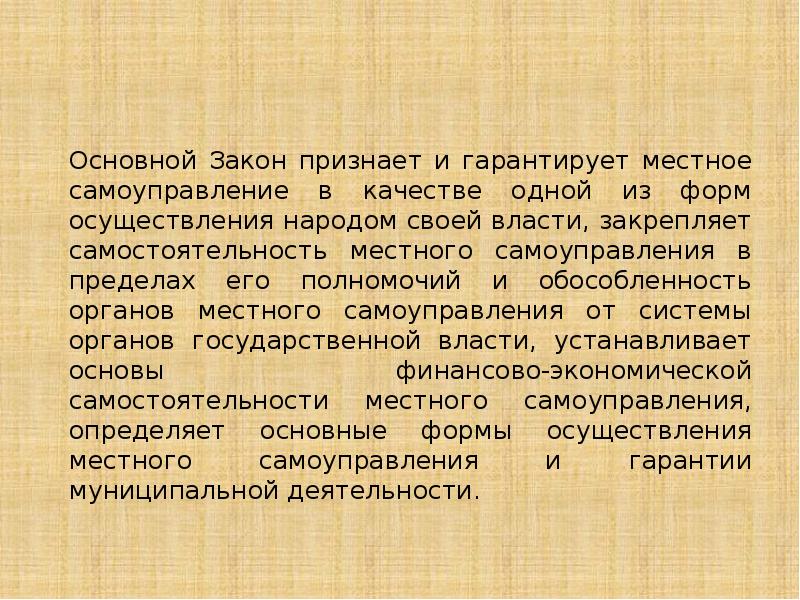 Основной Закон признает и гарантирует местное самоуправление в качестве одной из форм осуществления народом своей власти, закрепляет самостоятельность местного самоуправления в пределах его полномочий и обособленность органов местного самоуправления от системы органов государственной власти, устанавливает основы финансово-экономической самостоятельности местного самоуправления, определяет основные формы осуществления местного самоуправления и гарантии муниципальной деятельности.